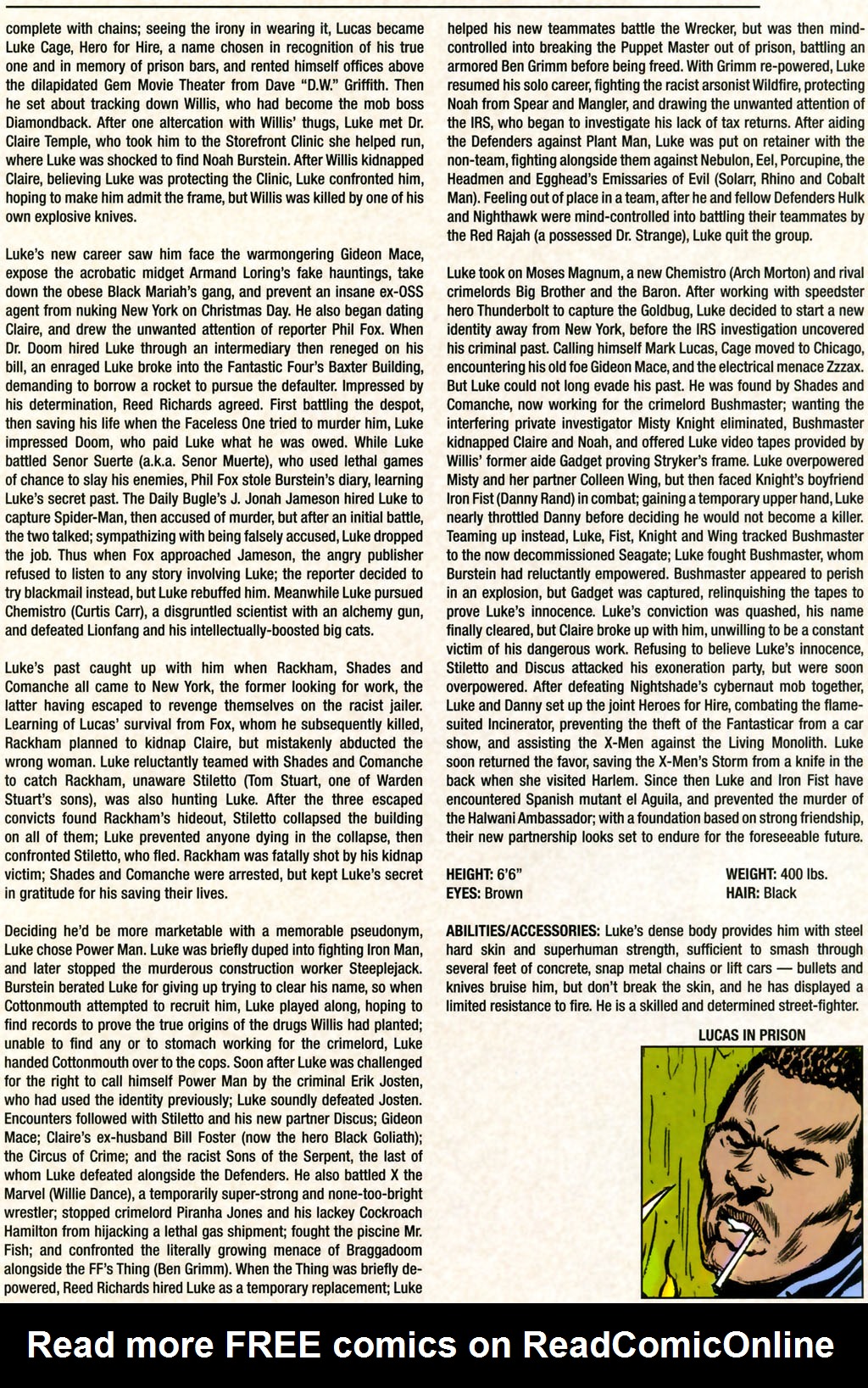 complete with chains; seeing the irony in wearing it, Lucas became Luke Cage, Hero for Hire, a name chosen in recognition of his true one and in memory of prison bars, and rented himself offices above the dilapidated Gem Movie Theater from Dave "D.W." Griffith. Then he set about tracking down Willis, who had become the mob boss Diamondback. After one altercation with Willis' thugs, Luke met Dr. Claire Temple, who took him to the Storefront Clinic she helped run, where Luke was shocked to find Noah Burstein. After Willis kidnapped Claire, believing Luke was protecting the Clinic, Luke confronted him, hoping to make him admit the frame, but Willis was killed by one of his own explosive knives.

Luke's new career saw him face the warmongering Gideon Mace, expose the acrobatic midget Armand Loring's fake hauntings, take down the obese Black Mariah's gang, and prevent an insane ex-OSS agent from nuking New York on Christmas Day. He also began dating Claire, and drew the unwanted attention of reporter Phil Fox. When Dr. Doom hired Luke through an intermediary then reneged on his bill, an enraged Luke broke into the Fantastic Four's Baxter Building, demanding to borrow a rocket to pursue the defaulter. Impressed by his determination, Reed Richards agreed. First battling the despot, then saving his life when the Faceless One tried to murder him, Luke impressed Doom, who paid Luke what he was owed. While Luke battled Senor Suerte (a.k.a. Senor Muerte), who used lethal games of chance to slay his enemies, Phil Fox stole Burstein's diary, learning Luke's secret past. The Daily Bugle's J. Jonah Jameson hired Luke to capture Spider-Man, then accused of murder, but after an initial battle, the two talked; sympathizing with being falsely accused, Luke dropped the job. Thus when Fox approached Jameson, the angry publisher refused to listen to any story involving Luke; the reporter decided to try blackmail instead, but Luke rebuffed him. Meanwhile Luke pursued Chemistro (Curtis Carr), a disgruntled scientist with an alchemy gun, and defeated Lionfang and his intellectually-boosted big cats.

Luke's past caught up with him when Rackham, Shades and Comanche all came to New York, the former looking for work, the latter having escaped to revenge themselves on the racist jailer. Learning of Lucas' survival from Fox, whom he subsequently killed, Rackham planned to kidnap Claire, but mistakenly abducted the wrong woman. Luke reluctantly teamed with Shades and Comanche to catch Rackham, unaware Stiletto (Tom Stuart, one of Warden Stuart's sons), was also hunting Luke. After the three escaped convicts found Rackham's hideout, Stiletto collapsed the building on all of them; Luke prevented anyone dying in the collapse, then confronted Stiletto, who fled. Rackham was fatally shot by his kidnap victim; Shades and Comanche were arrested, but kept Luke's secret in gratitude for his saving their lives.

Deciding he'd be more marketable with a memorable pseudonym, Luke chose Power Man. Luke was briefly duped into fighting Iron Man, and later stopped the murderous construction worker Steeplejack. Burstein berated Luke for giving up trying to clear his name, so when Cottonmouth attempted to recruit him, Luke played along, hoping to find records to prove the true origins of the drugs Willis had planted; unable to find any or to stomach working for the crimelord, Luke handed Cottonmouth over to the cops. Soon after Luke was challenged for the right to call himself Power Man by the criminal Erik Josten, who had used the identity previously; Luke soundly defeated Josten. Encounters followed with Stiletto and his new partner Discus; Gideon Mace; Claire's ex-husband Bill Foster (now the hero Black Goliath); the Circus of Crime; and the racist Sons of the Serpent, the last of whom Luke defeated alongside the Defenders. He also battled X the Marvel (Willie Dance), a temporarily super-strong and none-too-bright wrestler; stopped crimelord Piranha Jones and his lackey Cockroach Hamilton from hijacking a lethal gas shipment; fought the piscine Mr. Fish; and confronted the literally growing menace of Braggadoom alongside the FF's Thing (Ben Grimm). When the Thing was briefly depowered, Reed Richards hired Luke as a temporary replacement; Luke helped his new teammates battle the Wrecker, but was then mind-controlled into breaking the Puppet Master out of prison, battling an armored Ben Grimm before being freed. With Grimm re-powered, Luke resumed his solo career, fighting the racist arsonist Wildfire, protecting Noah from Spear and Mangler, and drawing the unwanted attention of the IRS, who began to investigate his lack of tax returns. After aiding the Defenders against Plant Man, Luke was put on retainer with the non-team, fighting alongside them against Nebulon, Eel, Porcupine, the Headmen and Egghead's Emissaries of Evil (Solarr, Rhino and Cobalt Man). Feeling out of place in a team, after he and fellow Defenders Hulk and Nighthawk were mind-controlled into battling their teammates by the Red Rajah (a possessed Dr. Strange), Luke quit the group.

Luke took on Moses Magnum, a new Chemistro (Arch Morton) and rival crimelords Big Brother and the Baron. After working with speedster hero Thunderbolt to capture the Goldbug, Luke decided to start a new identity away from New York, before the IRS investigation uncovered his criminal past. Calling himself Mark Lucas, Cage moved to Chicago, encountering his old foe Gideon Mace, and the electrical menace Zzzax. But Luke could not long evade his past. He was found by Shades and Comanche, now working for the crimelord Bushmaster; wanting the interfering private investigator Misty Knight eliminated, Bushmaster kidnapped Claire and Noah, and offered Luke video tapes provided by Willis' former aide Gadget proving Stryker's frame. Luke overpowered Misty and her partner Colleen Wing, but then faced Knight's boyfriend Iron Fist (Danny Rand) in combat; gaining a temporary upper hand, Luke nearly throttled Danny before deciding he would not become a killer. Teaming up instead, Luke, Fist, Knight and Wing tracked Bushmaster to the now decommissioned Seagate; Luke fought Bushmaster, whom Burstein had reluctantly empowered. Bushmaster appeared to perish in an explosion, but Gadget was captured, relinquishing the tapes to prove Luke's innocence. Luke's conviction was quashed, his name finally cleared, but Claire broke up with him, unwilling to be a constant victim of his dangerous work. Refusing to believe Luke's innocence, Stiletto and Discus attacked his exoneration party, but were soon overpowered. After defeating Nightshade's cybernaut mob together, Luke and Danny set up the joint Heroes for Hire, combating the flame-suited Incinerator, preventing the theft of the Fantasticar from a car show, and assisting the X-Men against the Living Monolith. Luke soon returned the favor, saving the X-Men's Storm from a knife in the back when she visited Harlem. Since then Luke and Iron Fist have encountered Spanish mutant el Aguila, and prevented the murder of the Halwani Ambassador; with a foundation based on strong friendship, their new partnership looks set to endure for the foreseeable future.

HEIGHT: 6'6"
EYES: Brown
WEIGHT: 400 lbs.
HAIR: Black

ABILITIES/ACCESSORIES: Luke's dense body provides him with steel hard skin and superhuman strength, sufficient to smash through several feet of concrete, snap metal chains or lift cars — bullets and knives bruise him, but don't break the skin, and he has displayed a limited resistance to fire. He is a skilled and determined street-fighter.

LUCAS IN PRISON

Read more FREE comics on ReadComicOnline